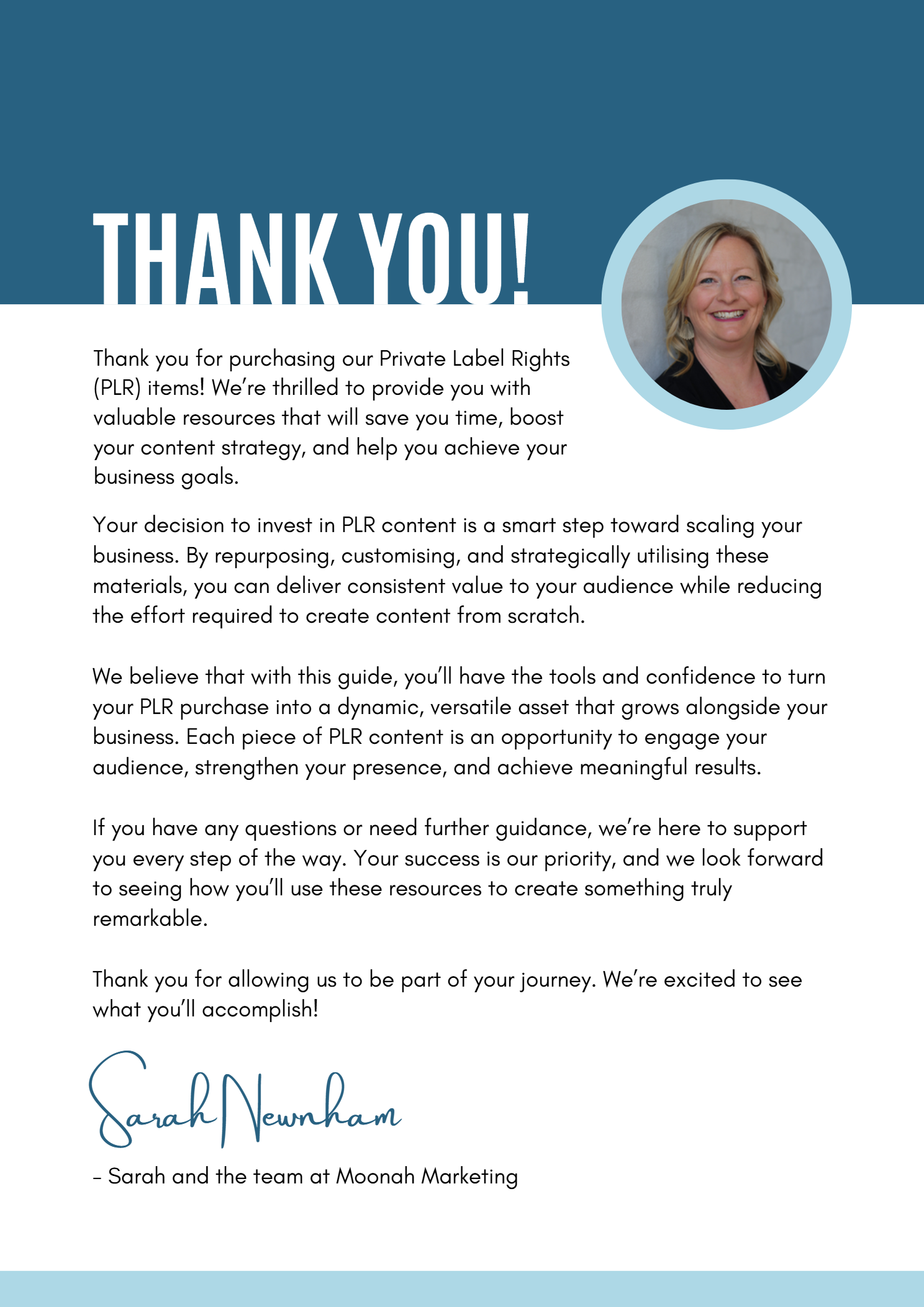 THANK YOU!

Thank you for purchasing our Private Label Rights (PLR) items! We're thrilled to provide you with valuable resources that will save you time, boost your content strategy, and help you achieve your business goals.

Your decision to invest in PLR content is a smart step toward scaling your business. By repurposing, customising, and strategically utilising these materials, you can deliver consistent value to your audience while reducing the effort required to create content from scratch.

We believe that with this guide, you'll have the tools and confidence to turn your PLR purchase into a dynamic, versatile asset that grows alongside your business. Each piece of PLR content is an opportunity to engage your audience, strengthen your presence, and achieve meaningful results.

If you have any questions or need further guidance, we're here to support you every step of the way. Your success is our priority, and we look forward to seeing how you'll use these resources to create something truly remarkable.

Thank you for allowing us to be part of your journey. We're excited to see what you'll accomplish!

Sarah Newnham

- Sarah and the team at Moonah Marketing